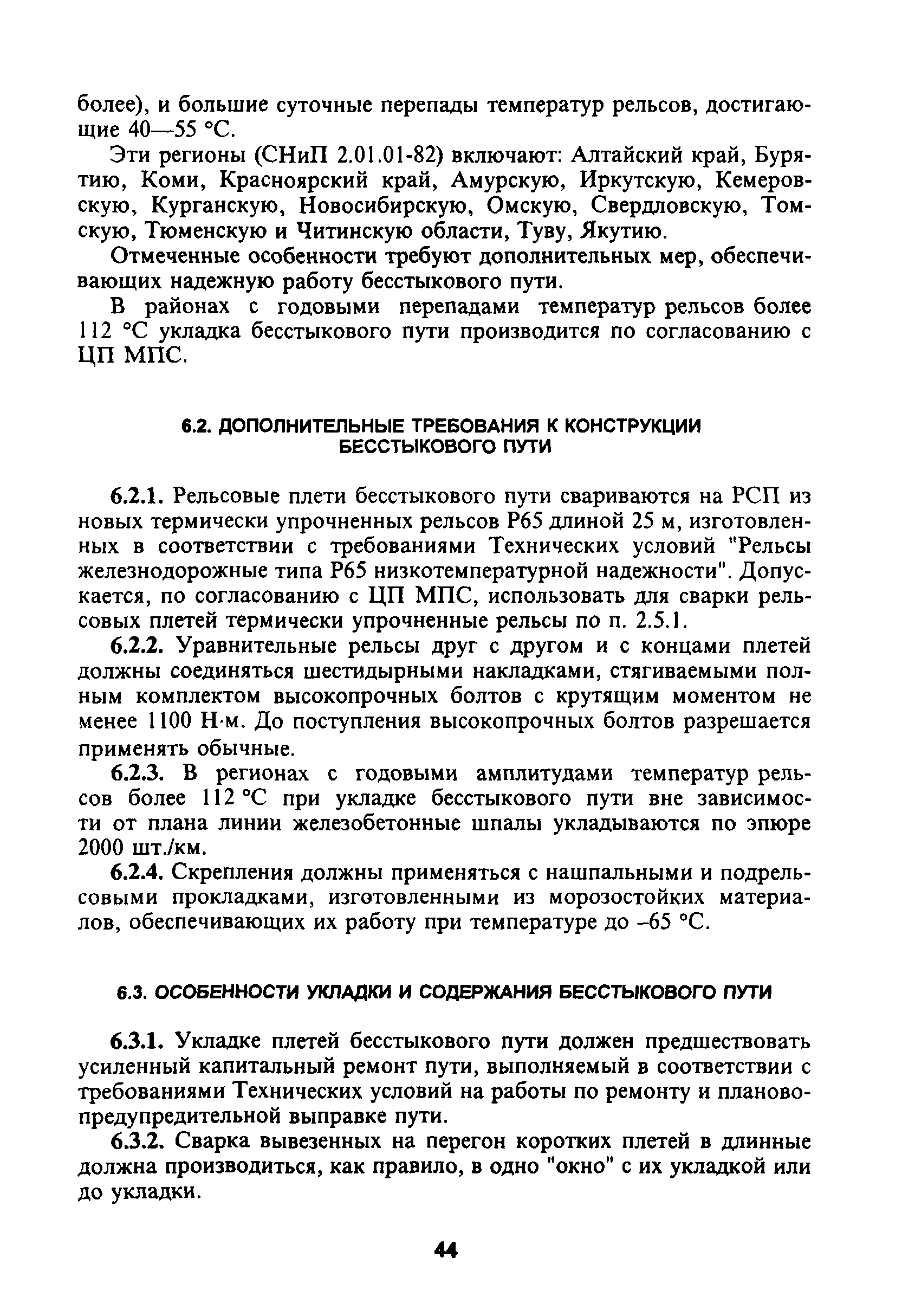 более), и большие суточные перепады температур рельсов, достигающие 40—55 °С.

Эти регионы (СНиП 2.01.01-82) включают: Алтайский край, Бурятию, Коми, Красноярский край, Амурскую, Иркутскую, Кемеровскую, Курганскую, Новосибирскую, Омскую, Свердловскую, Томскую, Тюменскую и Читинскую области, Туву, Якутию.

Отмеченные особенности требуют дополнительных мер, обеспечивающих надежную работу бесстыкового пути.

В районах с годовыми перепадами температур рельсов более 112 °С укладка бесстыкового пути производится по согласованию с ЦП МПС.

6.2. ДОПОЛНИТЕЛЬНЫЕ ТРЕБОВАНИЯ К КОНСТРУКЦИИ БЕССТЫКОВОГО ПУТИ

6.2.1. Рельсовые плети бесстыкового пути свариваются на РСП из новых термически упрочненных рельсов Р65 длиной 25 м, изготовленных в соответствии с требованиями Технических условий "Рельсы железнодорожные типа Р65 низкотемпературной надежности". Допускается, по согласованию с ЦП МПС, использовать для сварки рельсовых плетей термически упрочненные рельсы по п. 2.5.1.

6.2.2. Уравнительные рельсы друг с другом и с концами плетей должны соединяться шестидырными накладками, стягиваемыми полным комплектом высокопрочных болтов с крутящим моментом не менее 1100 Н·м. До поступления высокопрочных болтов разрешается применять обычные.

6.2.3. В регионах с годовыми амплитудами температур рельсов более 112 °С при укладке бесстыкового пути вне зависимости от плана линии железобетонные шпалы укладываются по эпюре 2000 шт./км.

6.2.4. Скрепления должны применяться с нашпальными и подрельсовыми прокладками, изготовленными из морозостойких материалов, обеспечивающих их работу при температуре до –65 °С.

6.3. ОСОБЕННОСТИ УКЛАДКИ И СОДЕРЖАНИЯ БЕССТЫКОВОГО ПУТИ

6.3.1. Укладке плетей бесстыкового пути должен предшествовать усиленный капитальный ремонт пути, выполняемый в соответствии с требованиями Технических условий на работы по ремонту и планово-предупредительной выправке пути.

6.3.2. Сварка вывезенных на перегон коротких плетей в длинные должна производиться, как правило, в одно "окно" с их укладкой или до укладки.

44